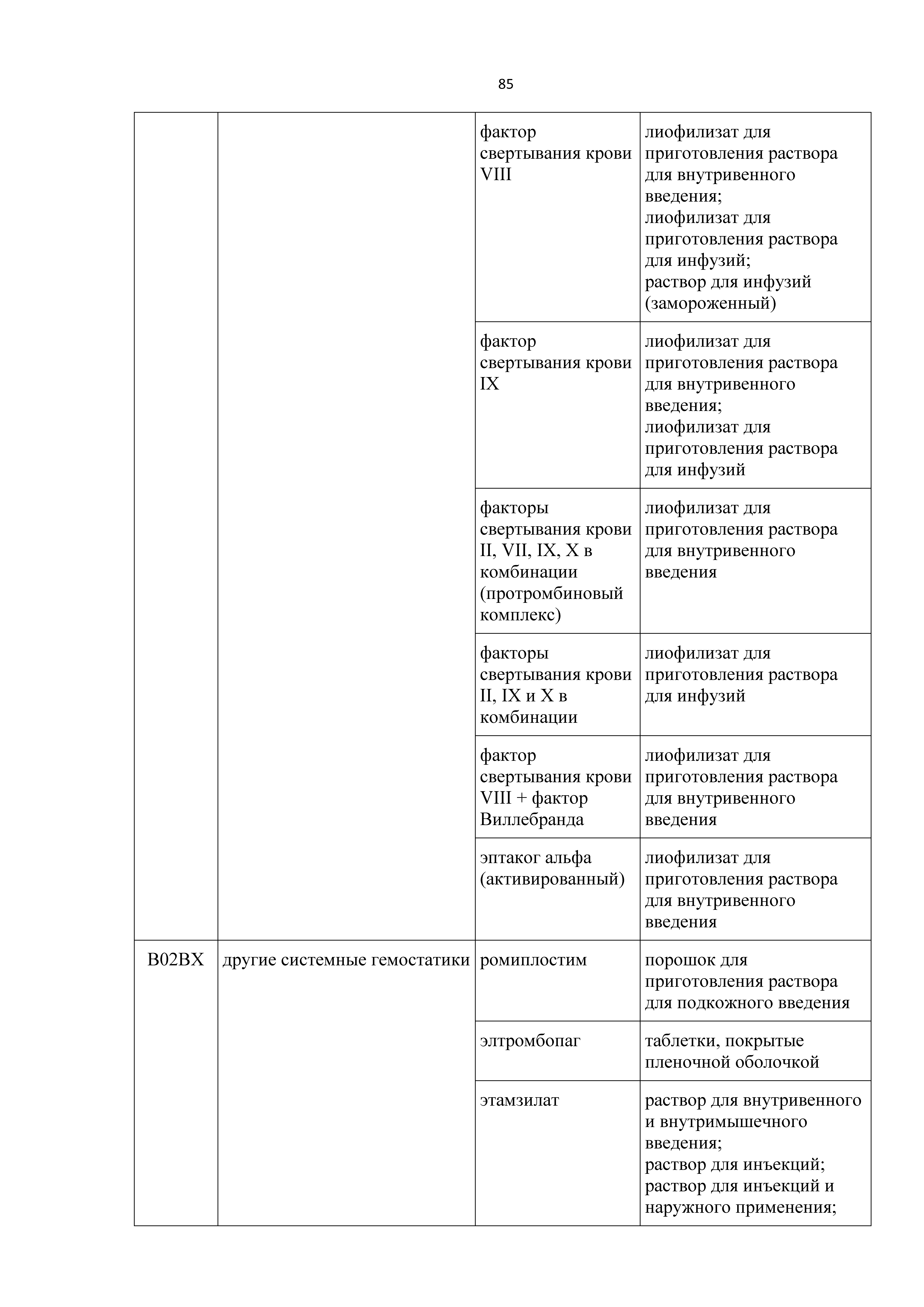 85

| | | | |
|---|---|---|---|
| | | фактор свертывания крови VIII | лиофилизат для приготовления раствора для внутривенного введения; лиофилизат для приготовления раствора для инфузий; раствор для инфузий (замороженный) |
| | | фактор свертывания крови IX | лиофилизат для приготовления раствора для внутривенного введения; лиофилизат для приготовления раствора для инфузий |
| | | факторы свертывания крови II, VII, IX, X в комбинации (протромбиновый комплекс) | лиофилизат для приготовления раствора для внутривенного введения |
| | | факторы свертывания крови II, IX и X в комбинации | лиофилизат для приготовления раствора для инфузий |
| | | фактор свертывания крови VIII + фактор Виллебранда | лиофилизат для приготовления раствора для внутривенного введения |
| | | эптаког альфа (активированный) | лиофилизат для приготовления раствора для внутривенного введения |
| B02BX | другие системные гемостатики | ромиплостим | порошок для приготовления раствора для подкожного введения |
| | | элтромбопаг | таблетки, покрытые пленочной оболочкой |
| | | этамзилат | раствор для внутривенного и внутримышечного введения; раствор для инъекций; раствор для инъекций и наружного применения; |